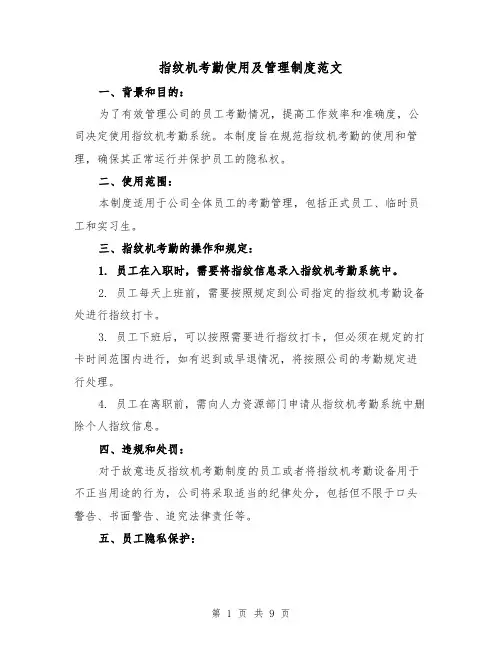 指纹机考勤使用及管理制度范文

一、背景和目的：

为了有效管理公司的员工考勤情况，提高工作效率和准确度，公司决定使用指纹机考勤系统。本制度旨在规范指纹机考勤的使用和管理，确保其正常运行并保护员工的隐私权。

二、使用范围：

本制度适用于公司全体员工的考勤管理，包括正式员工、临时员工和实习生。

三、指纹机考勤的操作和规定：

1. 员工在入职时，需要将指纹信息录入指纹机考勤系统中。

2. 员工每天上班前，需要按照规定到公司指定的指纹机考勤设备处进行指纹打卡。

3. 员工下班后，可以按照需要进行指纹打卡，但必须在规定的打卡时间范围内进行，如有迟到或早退情况，将按照公司的考勤规定进行处理。

4. 员工在离职前，需向人力资源部门申请从指纹机考勤系统中删除个人指纹信息。

四、违规和处罚：

对于故意违反指纹机考勤制度的员工或者将指纹机考勤设备用于不正当用途的行为，公司将采取适当的纪律处分，包括但不限于口头警告、书面警告、追究法律责任等。

五、员工隐私保护：

第 1 页 共 9 页